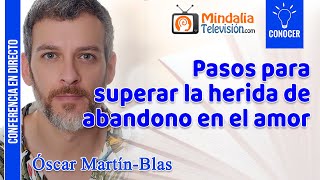 CONFERENCIA EN DIRECTO

Mindalia Televisión.com

CONOCER

Pasos para superar la herida de abandono en el amor

Óscar Martín-Blas